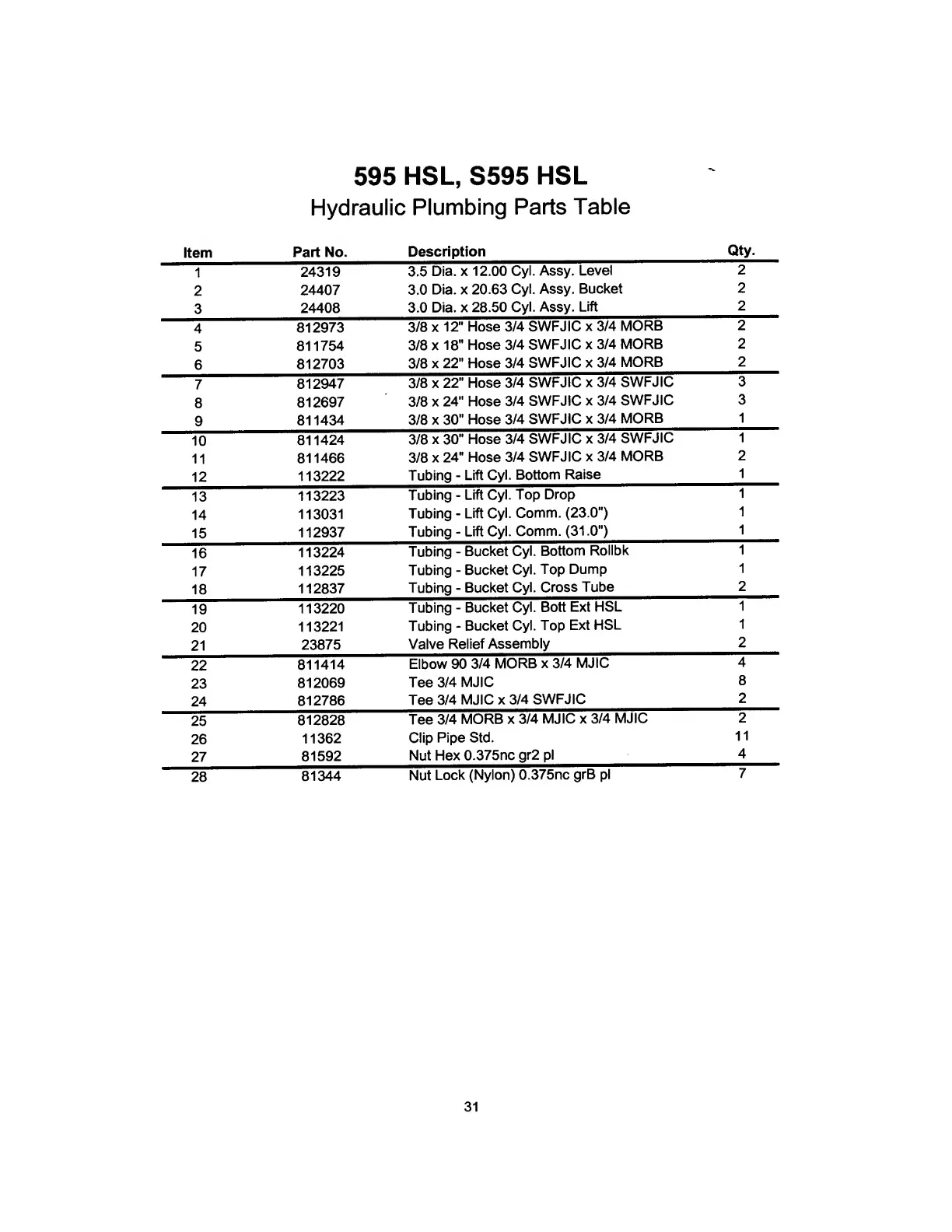 595 HSL, S595 HSL
Hydraulic Plumbing Parts Table

| Item | Part No. | Description | Qty. |
|---|---|---|---|
| 1 | 24319 | 3.5 Dia. x 12.00 Cyl. Assy. Level | 2 |
| 2 | 24407 | 3.0 Dia. x 20.63 Cyl. Assy. Bucket | 2 |
| 3 | 24408 | 3.0 Dia. x 28.50 Cyl. Assy. Lift | 2 |
| 4 | 812973 | 3/8 x 12" Hose 3/4 SWFJIC x 3/4 MORB | 2 |
| 5 | 811754 | 3/8 x 18" Hose 3/4 SWFJIC x 3/4 MORB | 2 |
| 6 | 812703 | 3/8 x 22" Hose 3/4 SWFJIC x 3/4 MORB | 2 |
| 7 | 812947 | 3/8 x 22" Hose 3/4 SWFJIC x 3/4 SWFJIC | 3 |
| 8 | 812697 | 3/8 x 24" Hose 3/4 SWFJIC x 3/4 SWFJIC | 3 |
| 9 | 811434 | 3/8 x 30" Hose 3/4 SWFJIC x 3/4 MORB | 1 |
| 10 | 811424 | 3/8 x 30" Hose 3/4 SWFJIC x 3/4 SWFJIC | 1 |
| 11 | 811466 | 3/8 x 24" Hose 3/4 SWFJIC x 3/4 MORB | 2 |
| 12 | 113222 | Tubing - Lift Cyl. Bottom Raise | 1 |
| 13 | 113223 | Tubing - Lift Cyl. Top Drop | 1 |
| 14 | 113031 | Tubing - Lift Cyl. Comm. (23.0") | 1 |
| 15 | 112937 | Tubing - Lift Cyl. Comm. (31.0") | 1 |
| 16 | 113224 | Tubing - Bucket Cyl. Bottom Rollbk | 1 |
| 17 | 113225 | Tubing - Bucket Cyl. Top Dump | 1 |
| 18 | 112837 | Tubing - Bucket Cyl. Cross Tube | 2 |
| 19 | 113220 | Tubing - Bucket Cyl. Bott Ext HSL | 1 |
| 20 | 113221 | Tubing - Bucket Cyl. Top Ext HSL | 1 |
| 21 | 23875 | Valve Relief Assembly | 2 |
| 22 | 811414 | Elbow 90 3/4 MORB x 3/4 MJIC | 4 |
| 23 | 812069 | Tee 3/4 MJIC | 8 |
| 24 | 812786 | Tee 3/4 MJIC x 3/4 SWFJIC | 2 |
| 25 | 812828 | Tee 3/4 MORB x 3/4 MJIC x 3/4 MJIC | 2 |
| 26 | 11362 | Clip Pipe Std. | 11 |
| 27 | 81592 | Nut Hex 0.375nc gr2 pl | 4 |
| 28 | 81344 | Nut Lock (Nylon) 0.375nc grB pl | 7 |

31